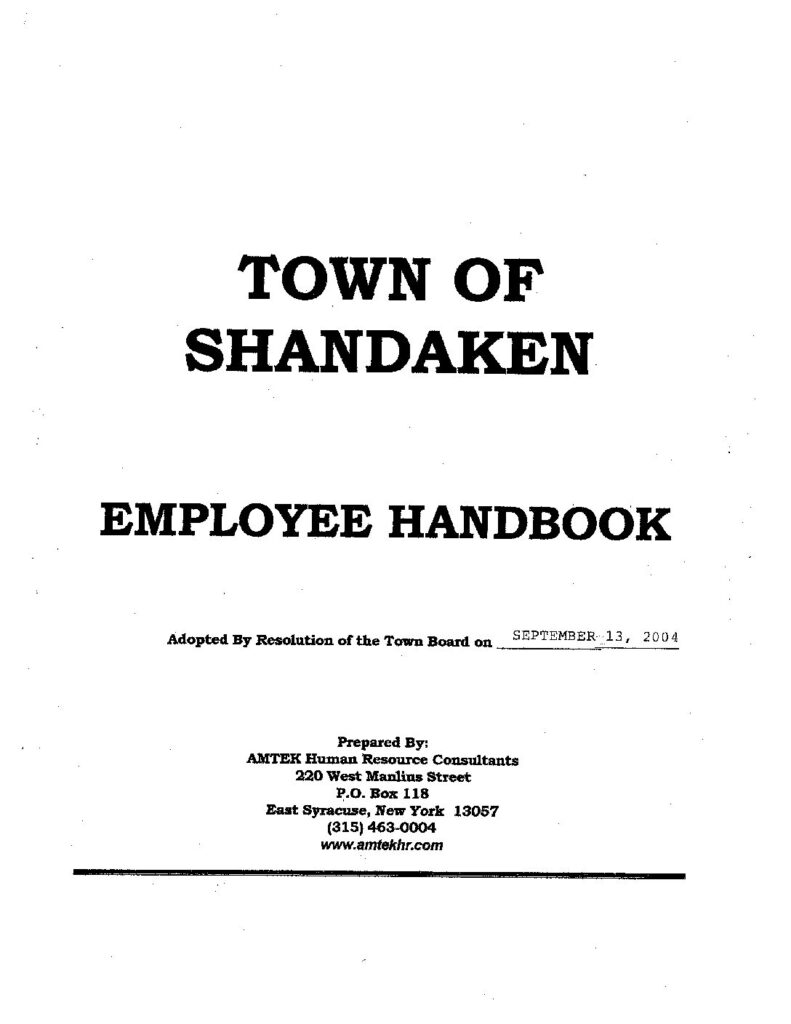 TOWN OF
SHANDAKEN

EMPLOYEE HANDBOOK

Adopted By Resolution of the Town Board on SEPTEMBER 13, 2004

Prepared By:
AMTEK Human Resource Consultants
220 West Manlius Street
P.O. Box 118
East Syracuse, New York 13057
(315) 463-0004
www.amtekhr.com